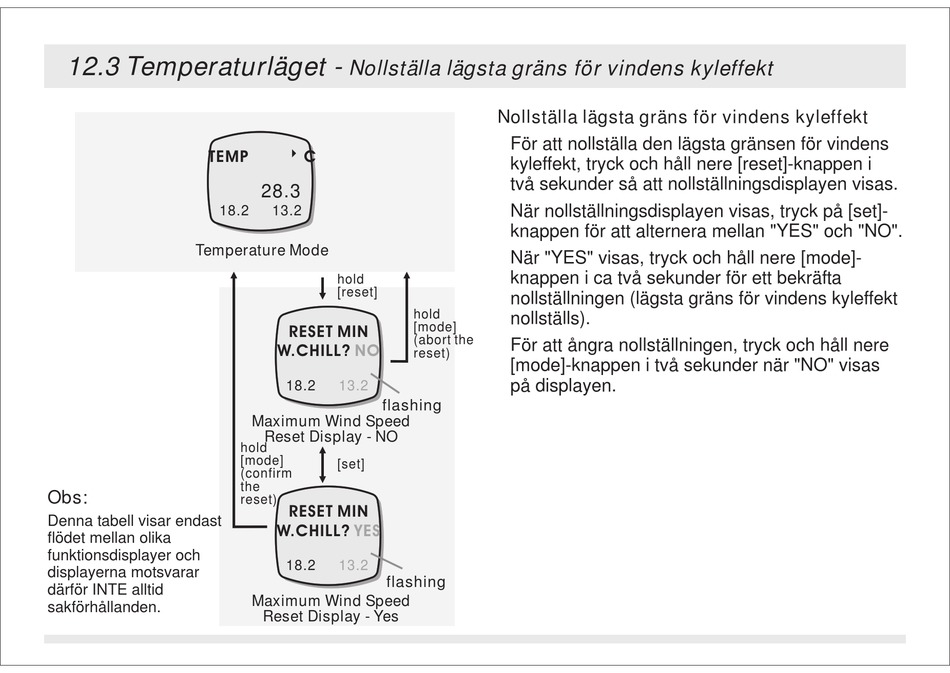 12.3 Temperaturläget - Nollställa lägsta gräns för vindens kyleffekt

TEMP C
28.3
18.2 13.2
Temperature Mode

hold [reset]

hold [mode] (abort the reset)

RESET MIN
W.CHILL? NO
18.2 13.2
flashing
Maximum Wind Speed Reset Display - NO

hold [mode] (confirm the reset)

[set]

RESET MIN
W.CHILL? YES
18.2 13.2
flashing
Maximum Wind Speed Reset Display - Yes

Obs:
Denna tabell visar endast flödet mellan olika funktionsdisplayer och displayerna motsvarar därför INTE alltid sakförhållanden.

Nollställa lägsta gräns för vindens kyleffekt

För att nollställa den lägsta gränsen för vindens kyleffekt, tryck och håll nere [reset]-knappen i två sekunder så att nollställningsdisplayen visas.

När nollställningsdisplayen visas, tryck på [set]-knappen för att alternera mellan "YES" och "NO".

När "YES" visas, tryck och håll nere [mode]-knappen i ca två sekunder för ett bekräfta nollställningen (lägsta gräns för vindens kyleffekt nollställs).

För att ångra nollställningen, tryck och håll nere [mode]-knappen i två sekunder när "NO" visas på displayen.